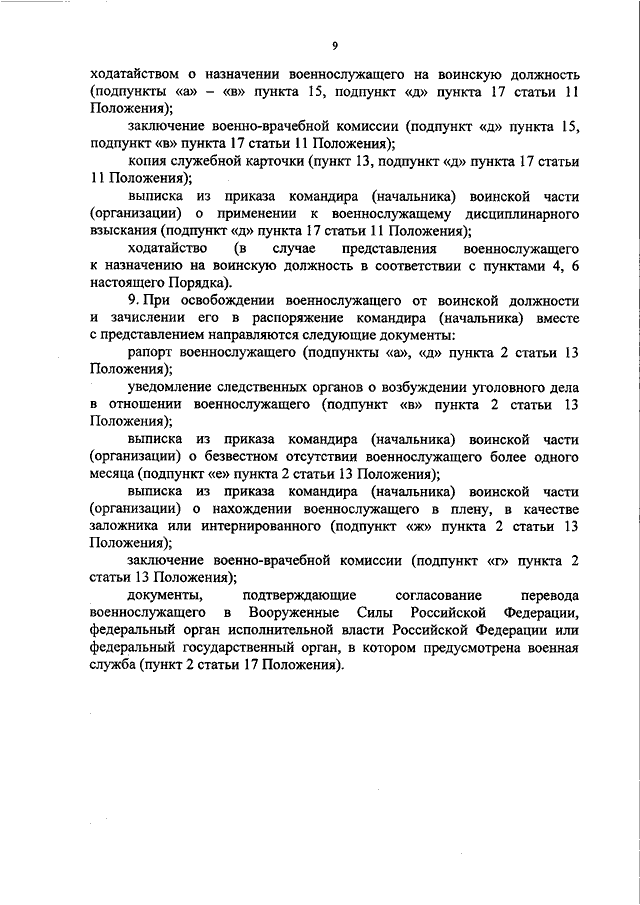 9

ходатайством о назначении военнослужащего на воинскую должность (подпункты «а» – «в» пункта 15, подпункт «д» пункта 17 статьи 11 Положения);

заключение военно-врачебной комиссии (подпункт «д» пункта 15, подпункт «в» пункта 17 статьи 11 Положения);

копия служебной карточки (пункт 13, подпункт «д» пункта 17 статьи 11 Положения);

выписка из приказа командира (начальника) воинской части (организации) о применении к военнослужащему дисциплинарного взыскания (подпункт «д» пункта 17 статьи 11 Положения);

ходатайство (в случае представления военнослужащего к назначению на воинскую должность в соответствии с пунктами 4, 6 настоящего Порядка).

9. При освобождении военнослужащего от воинской должности и зачислении его в распоряжение командира (начальника) вместе с представлением направляются следующие документы:

рапорт военнослужащего (подпункты «а», «д» пункта 2 статьи 13 Положения);

уведомление следственных органов о возбуждении уголовного дела в отношении военнослужащего (подпункт «в» пункта 2 статьи 13 Положения);

выписка из приказа командира (начальника) воинской части (организации) о безвестном отсутствии военнослужащего более одного месяца (подпункт «е» пункта 2 статьи 13 Положения);

выписка из приказа командира (начальника) воинской части (организации) о нахождении военнослужащего в плену, в качестве заложника или интернированного (подпункт «ж» пункта 2 статьи 13 Положения);

заключение военно-врачебной комиссии (подпункт «г» пункта 2 статьи 13 Положения);

документы, подтверждающие согласование перевода военнослужащего в Вооруженные Силы Российской Федерации, федеральный орган исполнительной власти Российской Федерации или федеральный государственный орган, в котором предусмотрена военная служба (пункт 2 статьи 17 Положения).